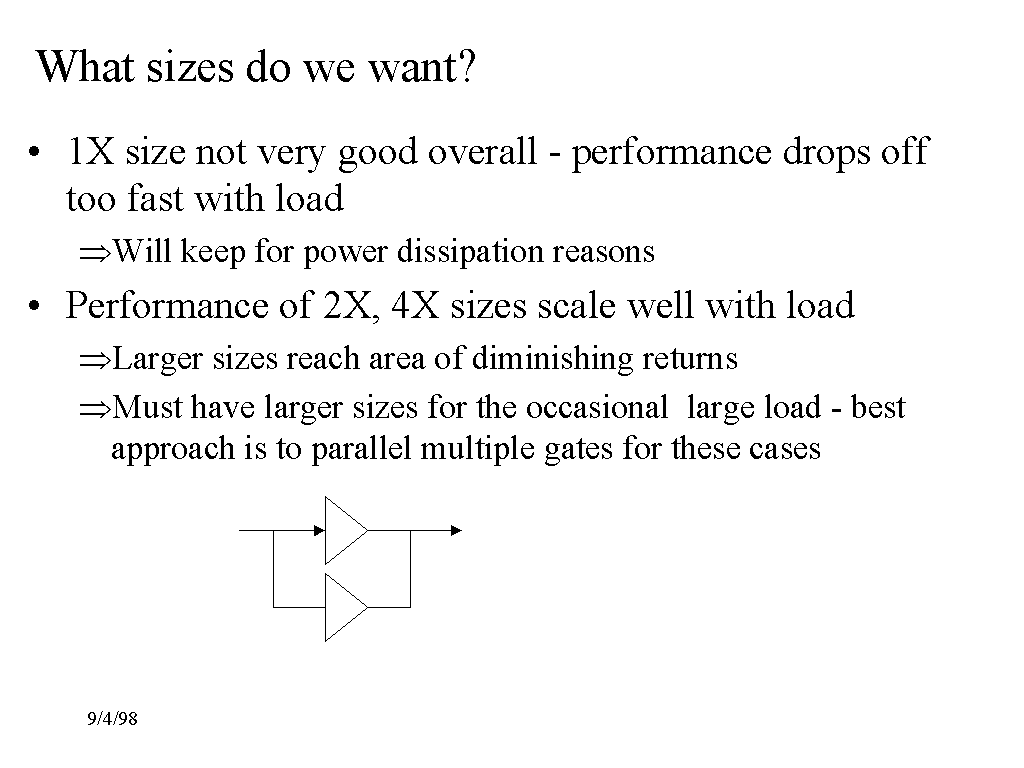 What sizes do we want?

• 1X size not very good overall - performance drops off too fast with load

⇒Will keep for power dissipation reasons

• Performance of 2X, 4X sizes scale well with load

⇒Larger sizes reach area of diminishing returns

⇒Must have larger sizes for the occasional large load - best approach is to parallel multiple gates for these cases

9/4/98